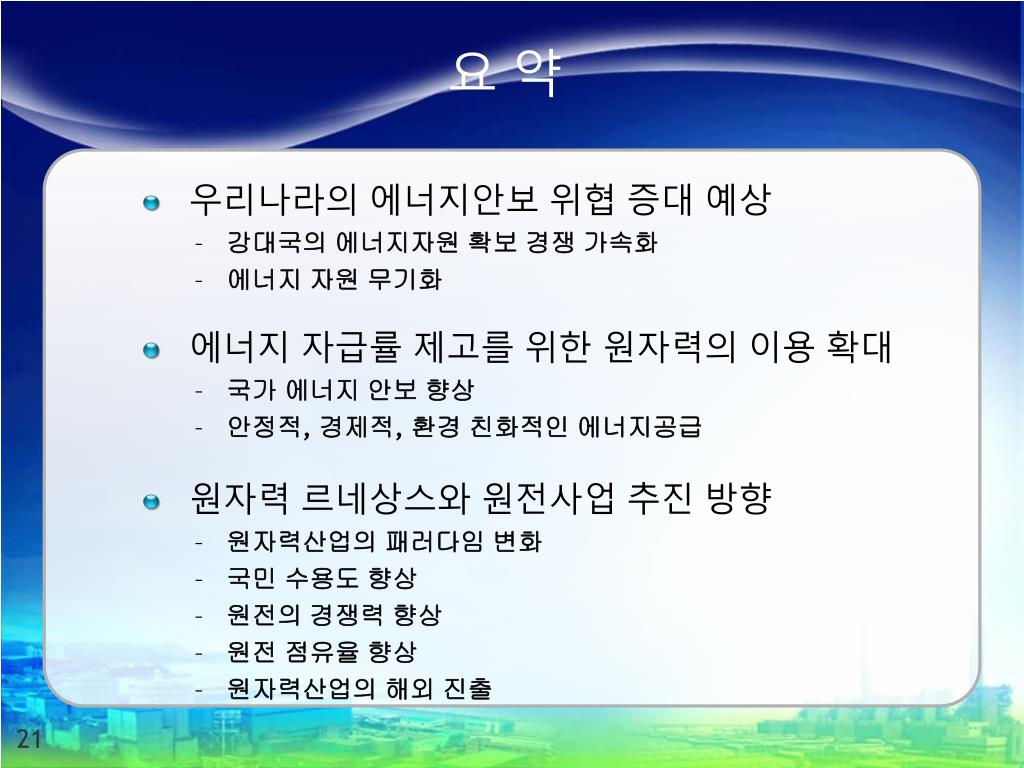 요 약

우리나라의 에너지안보 위협 증대 예상
- 강대국의 에너지자원 확보 경쟁 가속화
- 에너지 자원 무기화

에너지 자급률 제고를 위한 원자력의 이용 확대
- 국가 에너지 안보 향상
- 안정적, 경제적, 환경 친화적인 에너지공급

원자력 르네상스와 원전사업 추진 방향
- 원자력산업의 패러다임 변화
- 국민 수용도 향상
- 원전의 경쟁력 향상
- 원전 점유율 향상
- 원자력산업의 해외 진출

21